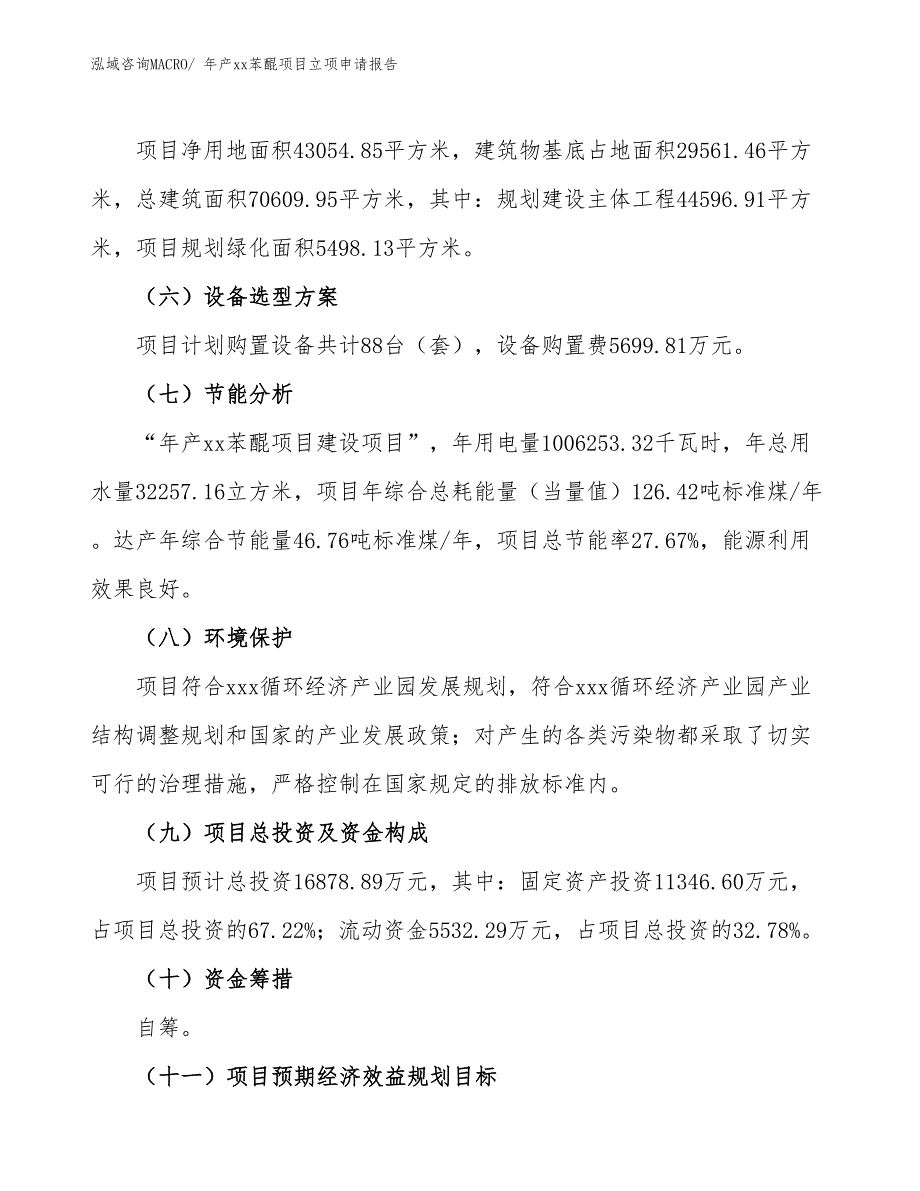 泓域咨询MACRO/ 年产xx苯醌项目立项申请报告

项目净用地面积43054.85平方米，建筑物基底占地面积29561.46平方米，总建筑面积70609.95平方米，其中：规划建设主体工程44596.91平方米，项目规划绿化面积5498.13平方米。

（六）设备选型方案

项目计划购置设备共计88台（套），设备购置费5699.81万元。

（七）节能分析

“年产xx苯醌项目建设项目”，年用电量1006253.32千瓦时，年总用水量32257.16立方米，项目年综合总耗能量（当量值）126.42吨标准煤/年。达产年综合节能量46.76吨标准煤/年，项目总节能率27.67%，能源利用效果良好。

（八）环境保护

项目符合xxx循环经济产业园发展规划，符合xxx循环经济产业园产业结构调整规划和国家的产业发展政策；对产生的各类污染物都采取了切实可行的治理措施，严格控制在国家规定的排放标准内。

（九）项目总投资及资金构成

项目预计总投资16878.89万元，其中：固定资产投资11346.60万元，占项目总投资的67.22%；流动资金5532.29万元，占项目总投资的32.78%。

（十）资金筹措

自筹。

（十一）项目预期经济效益规划目标